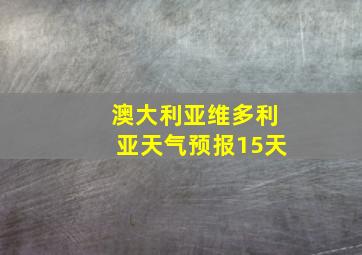 澳大利亚维多利亚天气预报15天